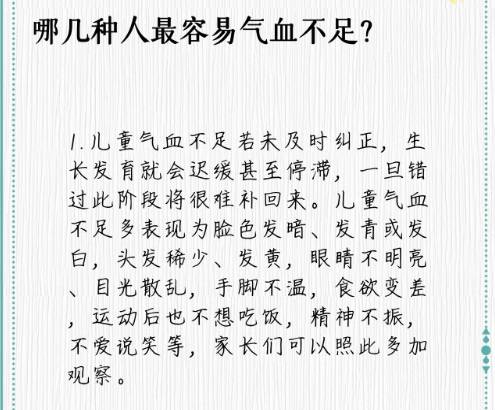 哪几种人最容易气血不足?

1.儿童气血不足若未及时纠正，生长发育就会迟缓甚至停滞，一旦错过此阶段将很难补回来。儿童气血不足多表现为脸色发暗、发青或发白，头发稀少、发黄，眼睛不明亮、目光散乱，手脚不温，食欲变差，运动后也不想吃饭，精神不振，不爱说笑等，家长们可以照此多加观察。